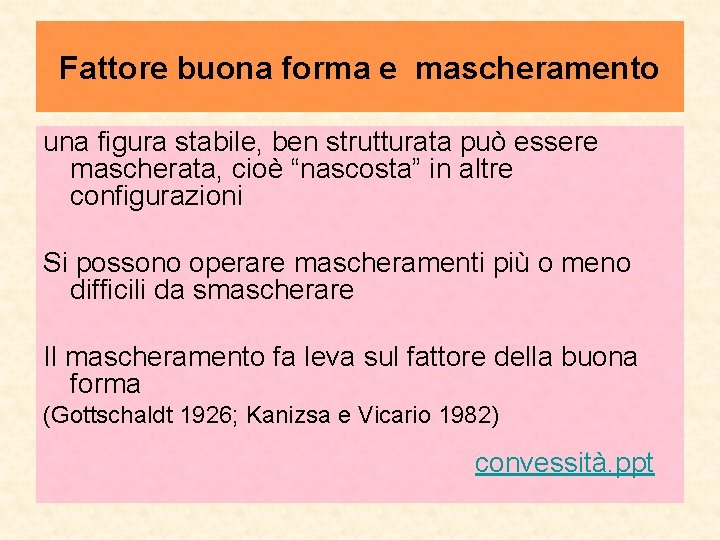 Fattore buona forma e mascheramento

una figura stabile, ben strutturata può essere mascherata, cioè “nascosta” in altre configurazioni

Si possono operare mascheramenti più o meno difficili da smascherare

Il mascheramento fa leva sul fattore della buona forma

(Gottschaldt 1926; Kanizsa e Vicario 1982)

convessità.ppt